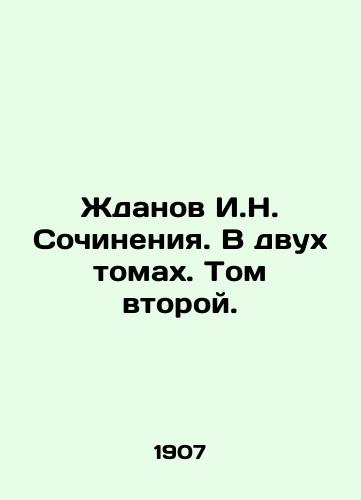 Жданов И.Н. Сочинения. В двух томах. Том второй.

1907